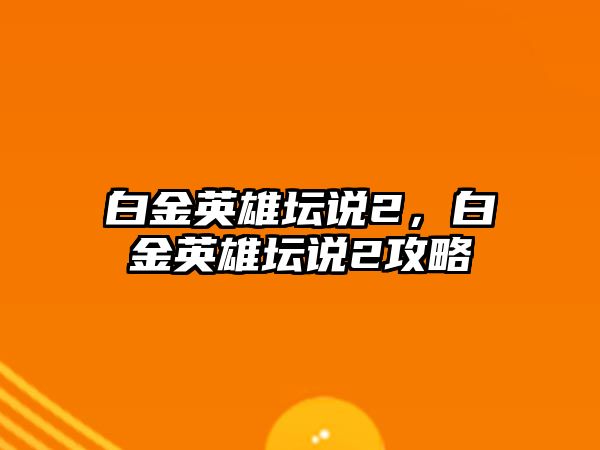 白金英雄坛说2，白金英雄坛说2攻略